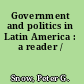 Government and politics in Latin America : a reader /

Snow, Peter G.